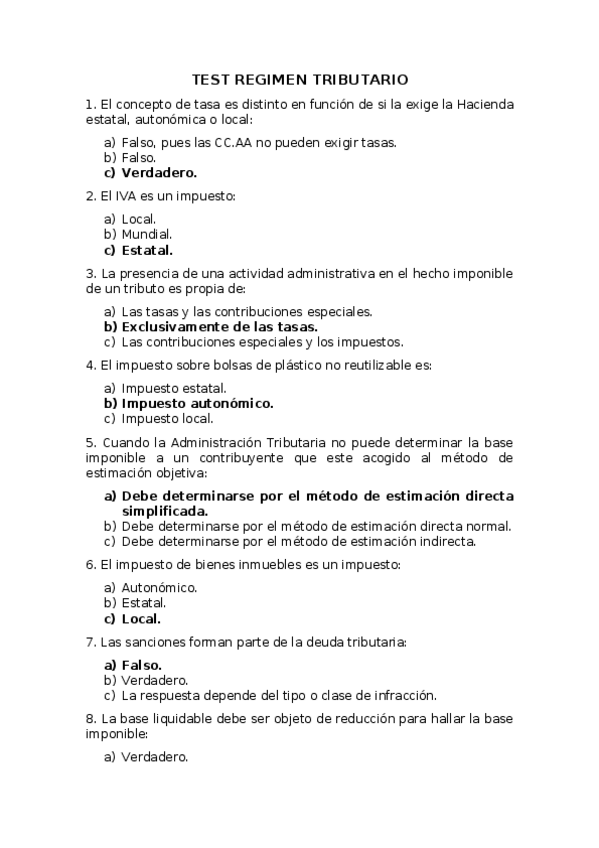 TEST REGIMEN TRIBUTARIO

1. El concepto de tasa es distinto en función de si la exige la Hacienda estatal, autonómica o local:

a) Falso, pues las CC.AA no pueden exigir tasas.
b) Falso.
c) Verdadero.

2. El IVA es un impuesto:

a) Local.
b) Mundial.
c) Estatal.

3. La presencia de una actividad administrativa en el hecho imponible de un tributo es propia de:

a) Las tasas y las contribuciones especiales.
b) Exclusivamente de las tasas.
c) Las contribuciones especiales y los impuestos.

4. El impuesto sobre bolsas de plástico no reutilizable es:

a) Impuesto estatal.
b) Impuesto autonómico.
c) Impuesto local.

5. Cuando la Administración Tributaria no puede determinar la base imponible a un contribuyente que este acogido al método de estimación objetiva:

a) Debe determinarse por el método de estimación directa simplificada.
b) Debe determinarse por el método de estimación directa normal.
c) Debe determinarse por el método de estimación indirecta.

6. El impuesto de bienes inmuebles es un impuesto:

a) Autonómico.
b) Estatal.
c) Local.

7. Las sanciones forman parte de la deuda tributaria:

a) Falso.
b) Verdadero.
c) La respuesta depende del tipo o clase de infracción.

8. La base liquidable debe ser objeto de reducción para hallar la base imponible:

a) Verdadero.